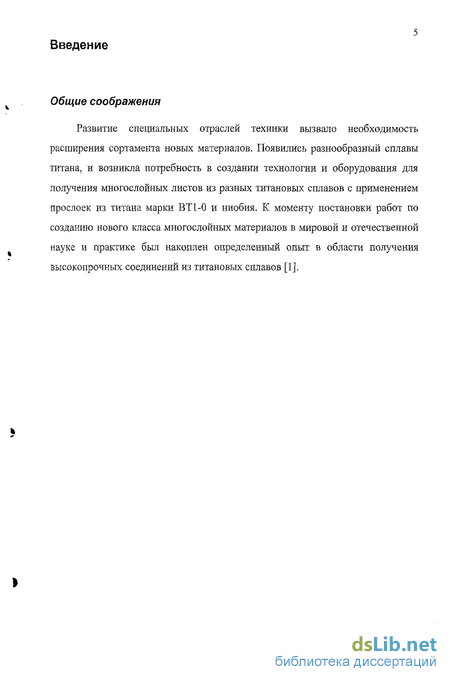 5

Введение

Общие соображения

Развитие специальных отраслей техники вызвало необходимость расширения сортамента новых материалов. Появились разнообразный сплавы титана, и возникла потребность в создании технологии и оборудования для получения многослойных листов из разных титановых сплавов с применением прослоек из титана марки ВТ1-0 и ниобия. К моменту постановки работ по созданию нового класса многослойных материалов в мировой и отечественной науке и практике был накоплен определенный опыт в области получения высокопрочных соединений из титановых сплавов [1].

dsLib.net
библиотека диссертаций